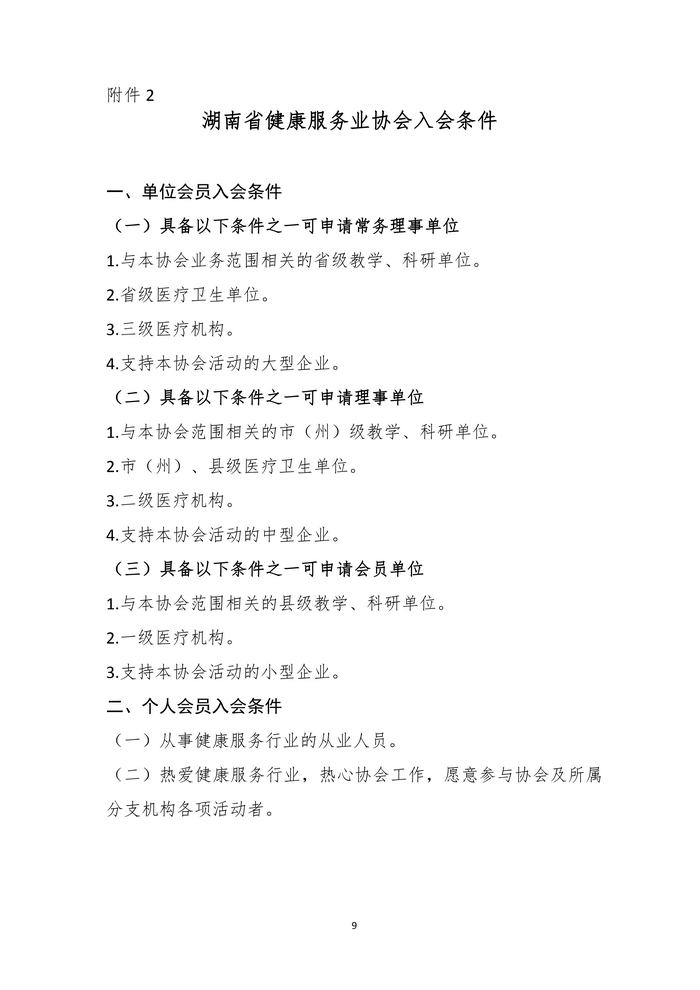 附件 2

湖南省健康服务业协会入会条件

一、单位会员入会条件

（一）具备以下条件之一可申请常务理事单位

1.与本协会业务范围相关的省级教学、科研单位。

2.省级医疗卫生单位。

3.三级医疗机构。

4.支持本协会活动的大型企业。

（二）具备以下条件之一可申请理事单位

1.与本协会范围相关的市（州）级教学、科研单位。

2.市（州）、县级医疗卫生单位。

3.二级医疗机构。

4.支持本协会活动的中型企业。

（三）具备以下条件之一可申请会员单位

1.与本协会范围相关的县级教学、科研单位。

2.一级医疗机构。

3.支持本协会活动的小型企业。

二、个人会员入会条件

（一）从事健康服务行业的从业人员。

（二）热爱健康服务行业，热心协会工作，愿意参与协会及所属分支机构各项活动者。

9